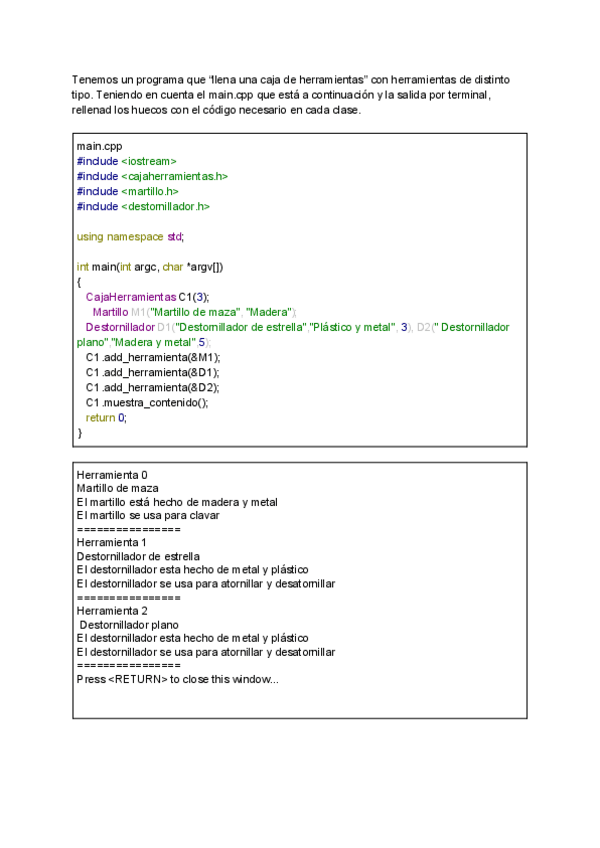 Tenemos un programa que “llena una caja de herramientas” con herramientas de distinto tipo. Teniendo en cuenta el main.cpp que está a continuación y la salida por terminal, rellenad los huecos con el código necesario en cada clase.

main.cpp
#include <iostream>
#include <cajaherramientas.h>
#include <martillo.h>
#include <destornillador.h>

using namespace std;

int main(int argc, char *argv[])
{
  CajaHerramientas C1(3);
    Martillo M1("Martillo de maza", "Madera");
  Destornillador D1("Destornillador de estrella","Plástico y metal", 3), D2(" Destornillador plano","Madera y metal",5);
  C1.add_herramienta(&M1);
  C1.add_herramienta(&D1);
  C1.add_herramienta(&D2);
  C1.muestra_contenido();
  return 0;
}

Herramienta 0
Martillo de maza
El martillo está hecho de madera y metal
El martillo se usa para clavar
================
Herramienta 1
Destornillador de estrella
El destornillador esta hecho de metal y plástico
El destornillador se usa para atornillar y desatornillar
================
Herramienta 2
 Destornillador plano
El destornillador esta hecho de metal y plástico
El destornillador se usa para atornillar y desatornillar
================
Press <RETURN> to close this window...